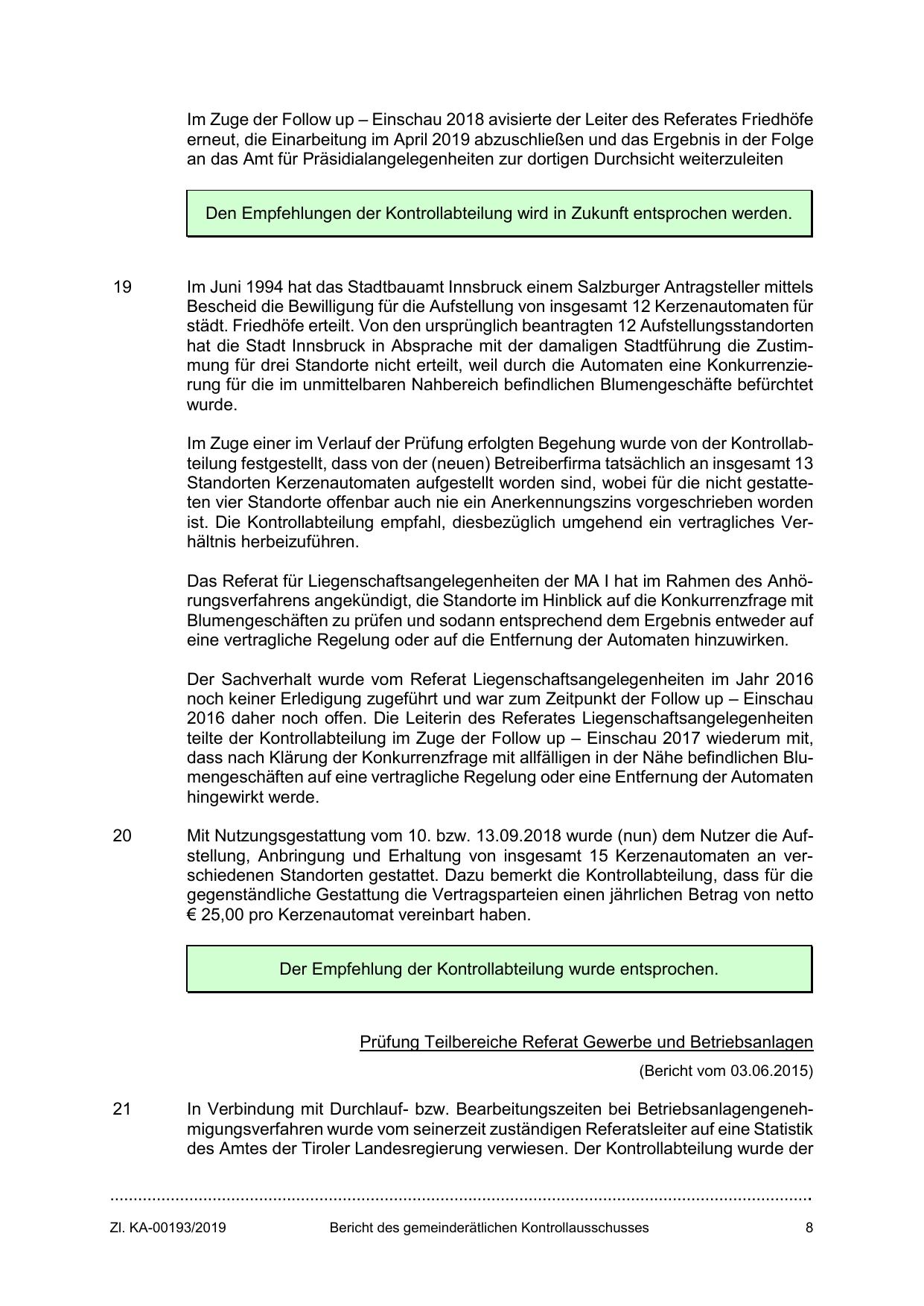 Im Zuge der Follow up – Einschau 2018 avisierte der Leiter des Referates Friedhöfe erneut, die Einarbeitung im April 2019 abzuschließen und das Ergebnis in der Folge an das Amt für Präsidialangelegenheiten zur dortigen Durchsicht weiterzuleiten

Den Empfehlungen der Kontrollabteilung wird in Zukunft entsprochen werden.

19 Im Juni 1994 hat das Stadtbauamt Innsbruck einem Salzburger Antragsteller mittels Bescheid die Bewilligung für die Aufstellung von insgesamt 12 Kerzenautomaten für städt. Friedhöfe erteilt. Von den ursprünglich beantragten 12 Aufstellungsstandorten hat die Stadt Innsbruck in Absprache mit der damaligen Stadtführung die Zustimmung für drei Standorte nicht erteilt, weil durch die Automaten eine Konkurrenzierung für die im unmittelbaren Nahbereich befindlichen Blumengeschäfte befürchtet wurde.

Im Zuge einer im Verlauf der Prüfung erfolgten Begehung wurde von der Kontrollabteilung festgestellt, dass von der (neuen) Betreiberfirma tatsächlich an insgesamt 13 Standorten Kerzenautomaten aufgestellt worden sind, wobei für die nicht gestatteten vier Standorte offenbar auch nie ein Anerkennungszins vorgeschrieben worden ist. Die Kontrollabteilung empfahl, diesbezüglich umgehend ein vertragliches Verhältnis herbeizuführen.

Das Referat für Liegenschaftsangelegenheiten der MA I hat im Rahmen des Anhörungsverfahrens angekündigt, die Standorte im Hinblick auf die Konkurrenzfrage mit Blumengeschäften zu prüfen und sodann entsprechend dem Ergebnis entweder auf eine vertragliche Regelung oder auf die Entfernung der Automaten hinzuwirken.

Der Sachverhalt wurde vom Referat Liegenschaftsangelegenheiten im Jahr 2016 noch keiner Erledigung zugeführt und war zum Zeitpunkt der Follow up – Einschau 2016 daher noch offen. Die Leiterin des Referates Liegenschaftsangelegenheiten teilte der Kontrollabteilung im Zuge der Follow up – Einschau 2017 wiederum mit, dass nach Klärung der Konkurrenzfrage mit allfälligen in der Nähe befindlichen Blumengeschäften auf eine vertragliche Regelung oder eine Entfernung der Automaten hingewirkt werde.

20 Mit Nutzungsgestattung vom 10. bzw. 13.09.2018 wurde (nun) dem Nutzer die Aufstellung, Anbringung und Erhaltung von insgesamt 15 Kerzenautomaten an verschiedenen Standorten gestattet. Dazu bemerkt die Kontrollabteilung, dass für die gegenständliche Gestattung die Vertragsparteien einen jährlichen Betrag von netto € 25,00 pro Kerzenautomat vereinbart haben.

Der Empfehlung der Kontrollabteilung wurde entsprochen.

Prüfung Teilbereiche Referat Gewerbe und Betriebsanlagen

(Bericht vom 03.06.2015)

21 In Verbindung mit Durchlauf- bzw. Bearbeitungszeiten bei Betriebsanlagengenehmigungsverfahren wurde vom seinerzeit zuständigen Referatsleiter auf eine Statistik des Amtes der Tiroler Landesregierung verwiesen. Der Kontrollabteilung wurde der

Zl. KA-00193/2019 Bericht des gemeinderätlichen Kontrollausschusses 8